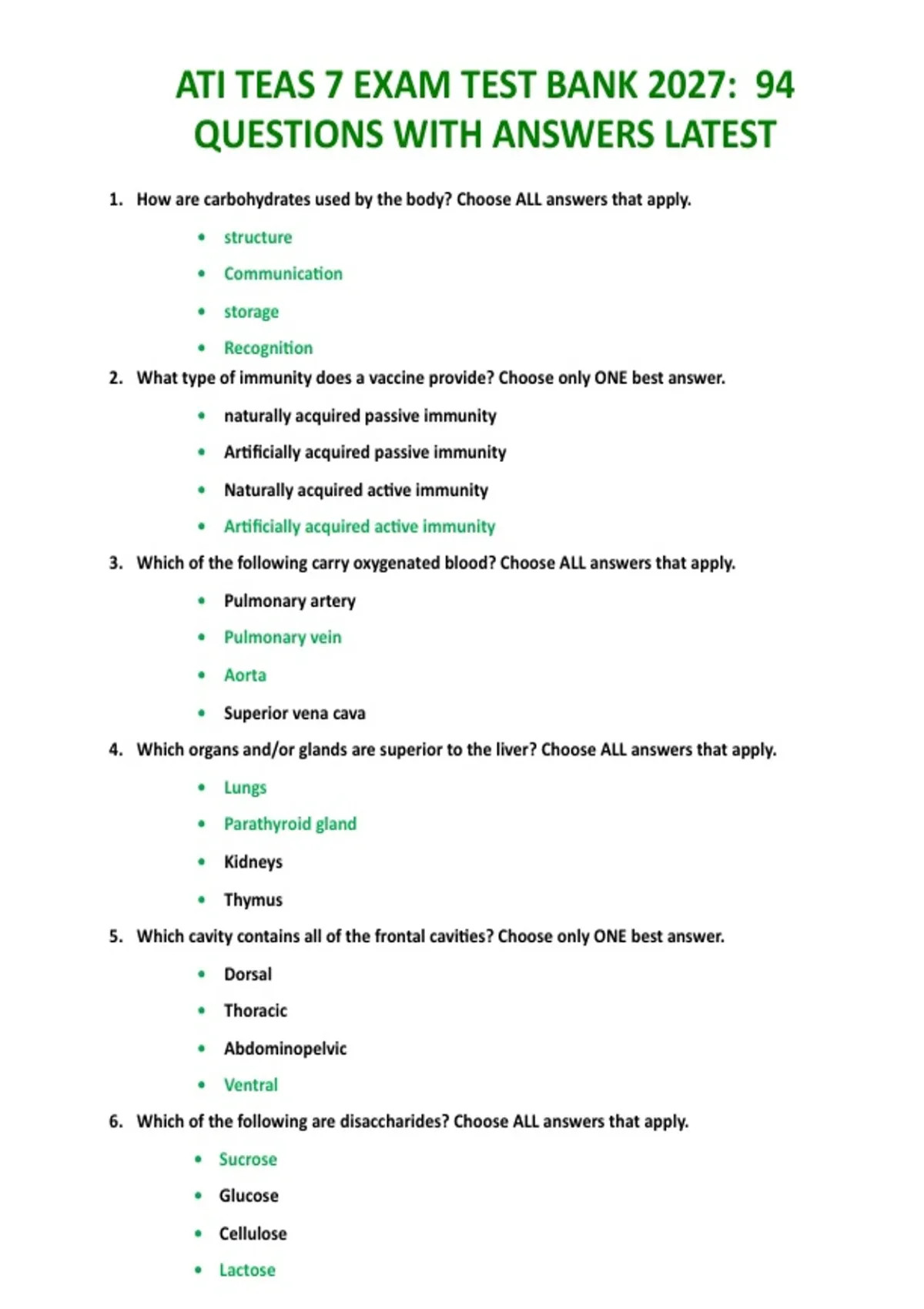 ATI TEAS 7 EXAM TEST BANK 2027: 94 QUESTIONS WITH ANSWERS LATEST

1. How are carbohydrates used by the body? Choose ALL answers that apply.

• structure
• Communication
• storage
• Recognition

2. What type of immunity does a vaccine provide? Choose only ONE best answer.

• naturally acquired passive immunity
• Artificially acquired passive immunity
• Naturally acquired active immunity
• Artificially acquired active immunity

3. Which of the following carry oxygenated blood? Choose ALL answers that apply.

• Pulmonary artery
• Pulmonary vein
• Aorta
• Superior vena cava

4. Which organs and/or glands are superior to the liver? Choose ALL answers that apply.

• Lungs
• Parathyroid gland
• Kidneys
• Thymus

5. Which cavity contains all of the frontal cavities? Choose only ONE best answer.

• Dorsal
• Thoracic
• Abdominopelvic
• Ventral

6. Which of the following are disaccharides? Choose ALL answers that apply.

• Sucrose
• Glucose
• Cellulose
• Lactose